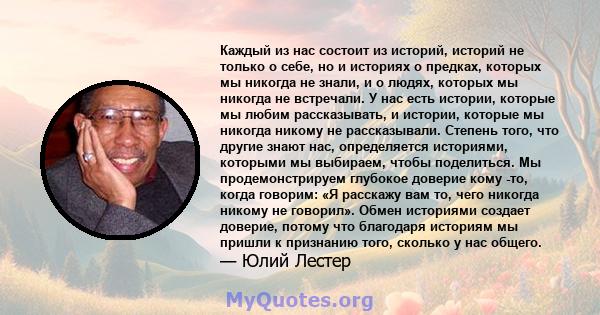 Каждый из нас состоит из историй, историй не только о себе, но и историях о предках, которых мы никогда не знали, и о людях, которых мы никогда не встречали. У нас есть истории, которые мы любим рассказывать, и истории, которые мы никогда никому не рассказывали. Степень того, что другие знают нас, определяется историями, которыми мы выбираем, чтобы поделиться. Мы продемонстрируем глубокое доверие кому -то, когда говорим: «Я расскажу вам то, чего никогда никому не говорил». Обмен историями создает доверие, потому что благодаря историям мы пришли к признанию того, сколько у нас общего.
— Юлий Лестер

MyQuotes.org